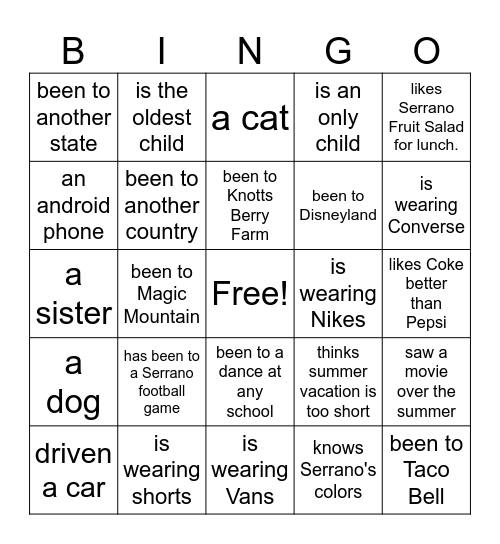 | B | I | N | G | O |
|---|---|---|---|---|
| been to another state | is the oldest child | a cat | is an only child | likes Serrano Fruit Salad for lunch. |
| an android phone | been to another country | been to Knotts Berry Farm | been to Disneyland | is wearing Converse |
| a sister | been to Magic Mountain | Free! | is wearing Nikes | likes Coke better than Pepsi |
| a dog | has been to a Serrano football game | been to a dance at any school | thinks summer vacation is too short | saw a movie over the summer |
| driven a car | is wearing shorts | is wearing Vans | knows Serrano's colors | been to Taco Bell |